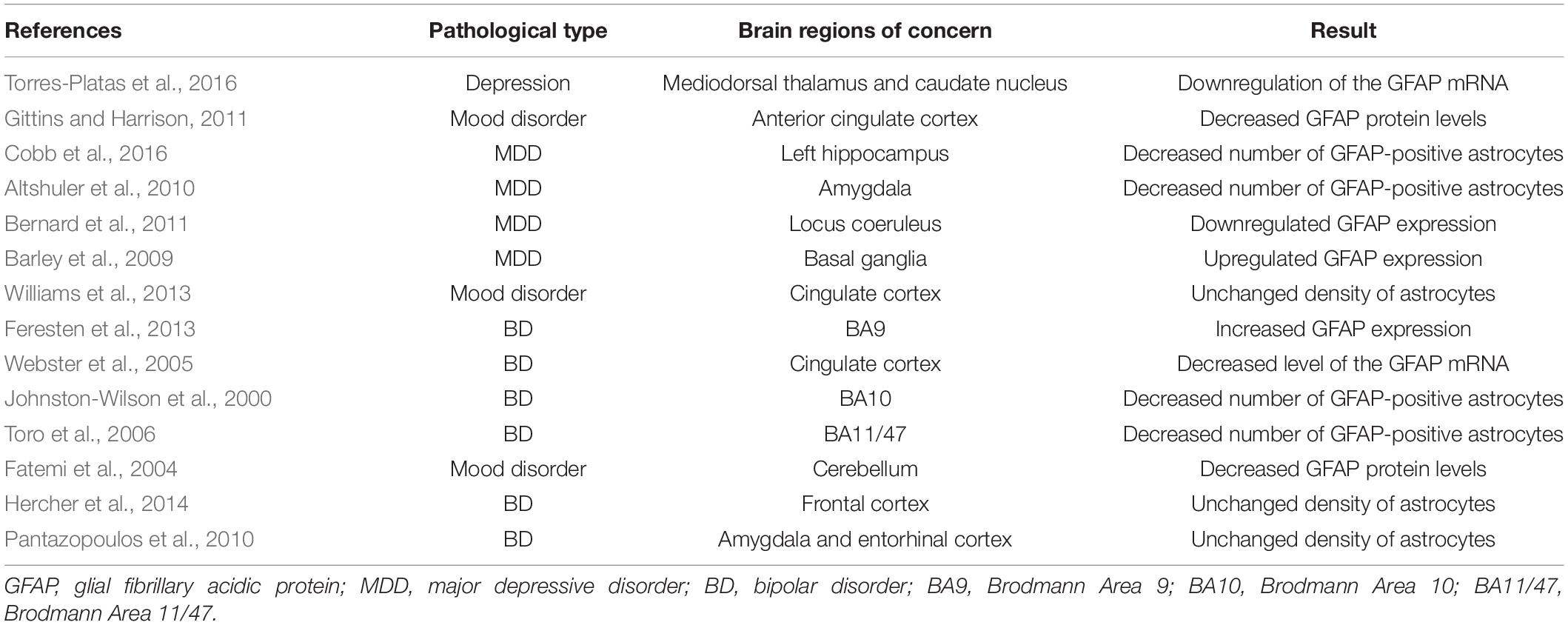 | References | Pathological type | Brain regions of concern | Result |
|---|---|---|---|
| Torres-Platas et al., 2016 | Depression | Mediodorsal thalamus and caudate nucleus | Downregulation of the GFAP mRNA |
| Gittins and Harrison, 2011 | Mood disorder | Anterior cingulate cortex | Decreased GFAP protein levels |
| Cobb et al., 2016 | MDD | Left hippocampus | Decreased number of GFAP-positive astrocytes |
| Altshuler et al., 2010 | MDD | Amygdala | Decreased number of GFAP-positive astrocytes |
| Bernard et al., 2011 | MDD | Locus coeruleus | Downregulated GFAP expression |
| Barley et al., 2009 | MDD | Basal ganglia | Upregulated GFAP expression |
| Williams et al., 2013 | Mood disorder | Cingulate cortex | Unchanged density of astrocytes |
| Feresten et al., 2013 | BD | BA9 | Increased GFAP expression |
| Webster et al., 2005 | BD | Cingulate cortex | Decreased level of the GFAP mRNA |
| Johnston-Wilson et al., 2000 | BD | BA10 | Decreased number of GFAP-positive astrocytes |
| Toro et al., 2006 | BD | BA11/47 | Decreased number of GFAP-positive astrocytes |
| Fatemi et al., 2004 | Mood disorder | Cerebellum | Decreased GFAP protein levels |
| Hercher et al., 2014 | BD | Frontal cortex | Unchanged density of astrocytes |
| Pantazopoulos et al., 2010 | BD | Amygdala and entorhinal cortex | Unchanged density of astrocytes |

GFAP, glial fibrillary acidic protein; MDD, major depressive disorder; BD, bipolar disorder; BA9, Brodmann Area 9; BA10, Brodmann Area 10; BA11/47, Brodmann Area 11/47.